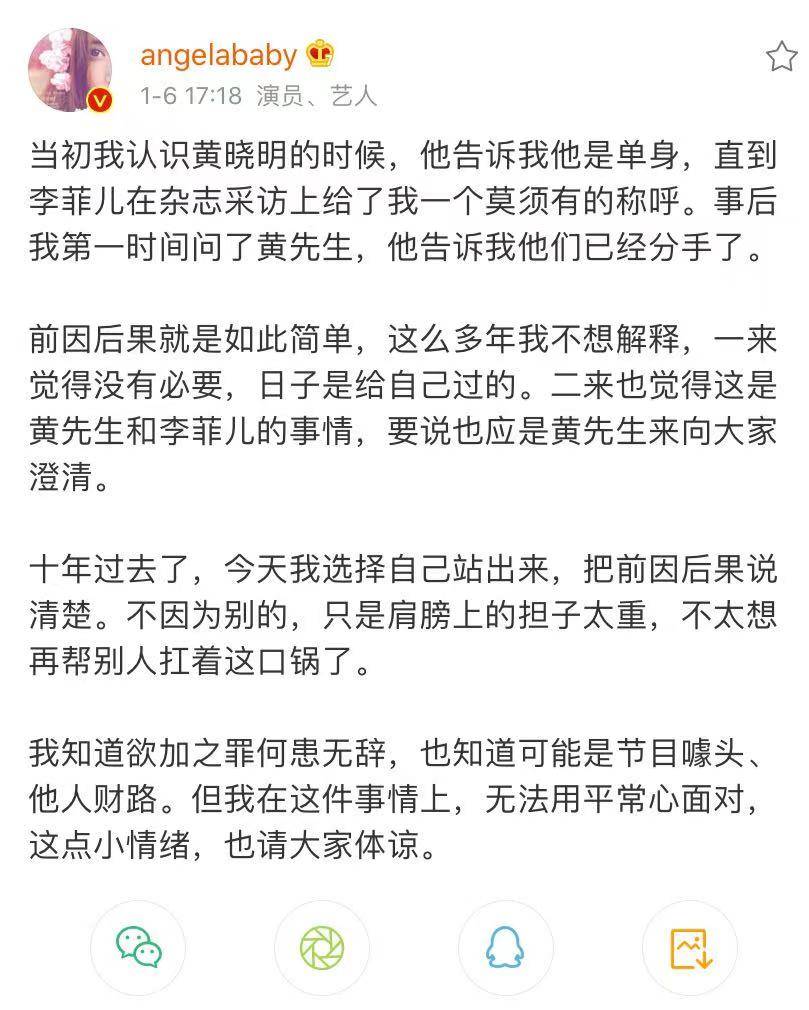 angelababy
1-6 17:18 演员、艺人

当初我认识黄晓明的时候，他告诉我他是单身，直到李菲儿在杂志采访上给了我一个莫须有的称呼。事后我第一时间问了黄先生，他告诉我他们已经分手了。

前因后果就是如此简单，这么多年我不想解释，一来觉得没有必要，日子是给自己过的。二来也觉得这是黄先生和李菲儿的事情，要说也应是黄先生来向大家澄清。

十年过去了，今天我选择自己站出来，把前因后果说清楚。不因为别的，只是肩膀上的担子太重，不太想再帮别人扛着这口锅了。

我知道欲加之罪何患无辞，也知道可能是节目噱头、他人财路。但我在这件事情上，无法用平常心面对，这点小情绪，也请大家体谅。